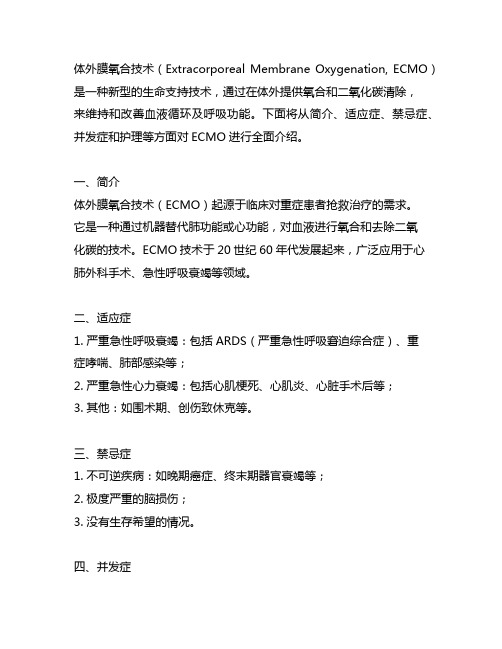 体外膜氧合技术（Extracorporeal Membrane Oxygenation, ECMO）是一种新型的生命支持技术，通过在体外提供氧合和二氧化碳清除，来维持和改善血液循环及呼吸功能。下面将从简介、适应症、禁忌症、并发症和护理等方面对 ECMO 进行全面介绍。

一、简介
体外膜氧合技术（ECMO）起源于临床对重症患者抢救治疗的需求。它是一种通过机器替代肺功能或心功能，对血液进行氧合和去除二氧化碳的技术。ECMO 技术于 20 世纪 60 年代发展起来，广泛应用于心肺外科手术、急性呼吸衰竭等领域。

二、适应症
1. 严重急性呼吸衰竭：包括 ARDS（严重急性呼吸窘迫综合症）、重症哮喘、肺部感染等；
2. 严重急性心力衰竭：包括心肌梗死、心肌炎、心脏手术后等；
3. 其他：如围术期、创伤致休克等。

三、禁忌症
1. 不可逆疾病：如晚期癌症、终末期器官衰竭等；
2. 极度严重的脑损伤；
3. 没有生存希望的情况。

四、并发症